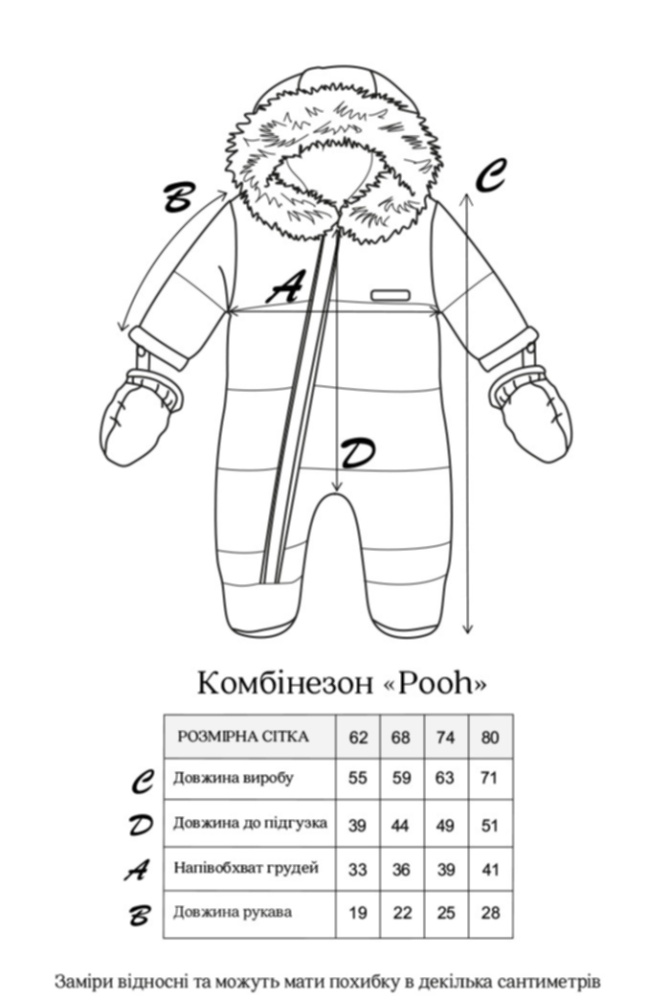 B

C

A

D

Комбінезон «Pooh»

| | РОЗМІРНА СІТКА | 62 | 68 | 74 | 80 |
|---|---|---|---|---|---|
| C | Довжина виробу | 55 | 59 | 63 | 71 |
| D | Довжина до підгузка | 39 | 44 | 49 | 51 |
| A | Напівобхват грудей | 33 | 36 | 39 | 41 |
| B | Довжина рукава | 19 | 22 | 25 | 28 |

Заміри відносні та можуть мати похибку в декілька сантиметрів